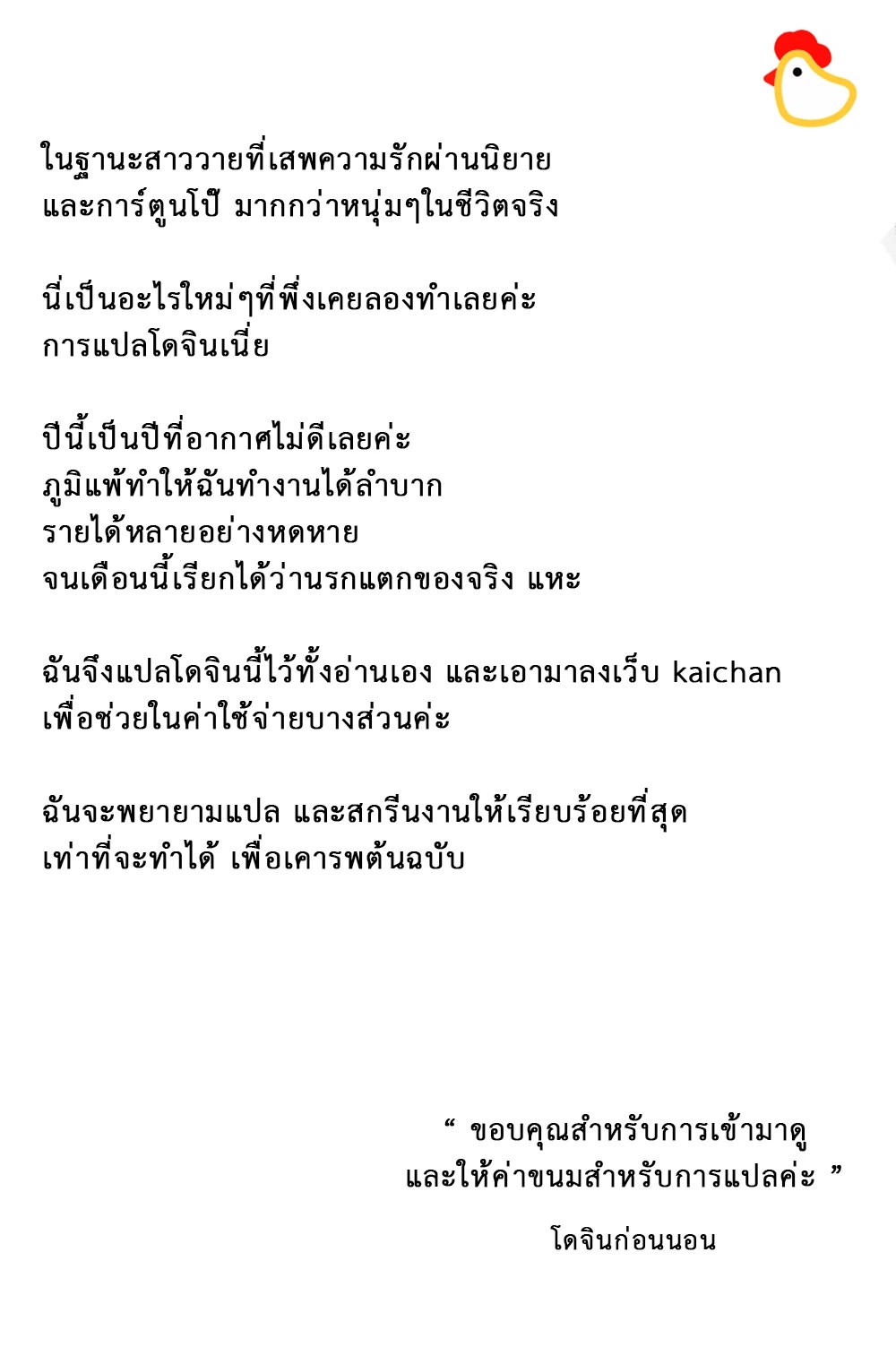 ในฐานะสาววายที่เสพความรักผ่านนิยาย
และการ์ตูนโป๊ มากกว่าหนุ่มๆในชีวิตจริง

นี่เป็นอะไรใหม่ๆที่พึ่งเคยลองทำเลยค่ะ
การแปลโดจินเนี่ย

ปีนี้เป็นปีที่อากาศไม่ดีเลยค่ะ
ภูมิแพ้ทำให้ฉันทำงานได้ลำบาก
รายได้หลายอย่างหดหาย
จนเดือนนี้เรียกได้ว่านรกแตกของจริง แหะ

ฉันจึงแปลโดจินนี้ไว้ทั้งอ่านเอง และเอามาลงเว็บ kaichan
เพื่อช่วยในค่าใช้จ่ายบางส่วนค่ะ

ฉันจะพยายามแปล และสกรีนงานให้เรียบร้อยที่สุด
เท่าที่จะทำได้ เพื่อเคารพต้นฉบับ

“ ขอบคุณสำหรับการเข้ามาดู
และให้ค่าขนมสำหรับการแปลค่ะ ”

โดจินก่อนนอน